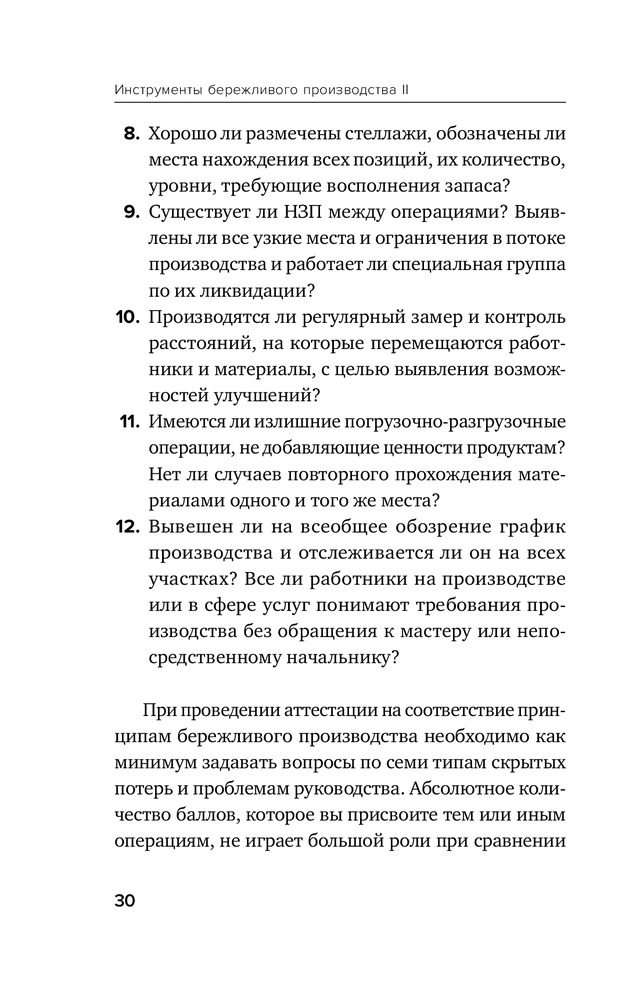 Инструменты бережливого производства II

8. Хорошо ли размечены стеллажи, обозначены ли места нахождения всех позиций, их количество, уровни, требующие восполнения запаса?

9. Существует ли НЗП между операциями? Выявлены ли все узкие места и ограничения в потоке производства и работает ли специальная группа по их ликвидации?

10. Производятся ли регулярный замер и контроль расстояний, на которые перемещаются работники и материалы, с целью выявления возможностей улучшений?

11. Имеются ли излишние погрузочно-разгрузочные операции, не добавляющие ценности продуктам? Нет ли случаев повторного прохождения материалами одного и того же места?

12. Вывешен ли на всеобщее обозрение график производства и отслеживается ли он на всех участках? Все ли работники на производстве или в сфере услуг понимают требования производства без обращения к мастеру или непосредственному начальнику?

При проведении аттестации на соответствие принципам бережливого производства необходимо как минимум задавать вопросы по семи типам скрытых потерь и проблемам руководства. Абсолютное количество баллов, которое вы присвоите тем или иным операциям, не играет большой роли при сравнении

30